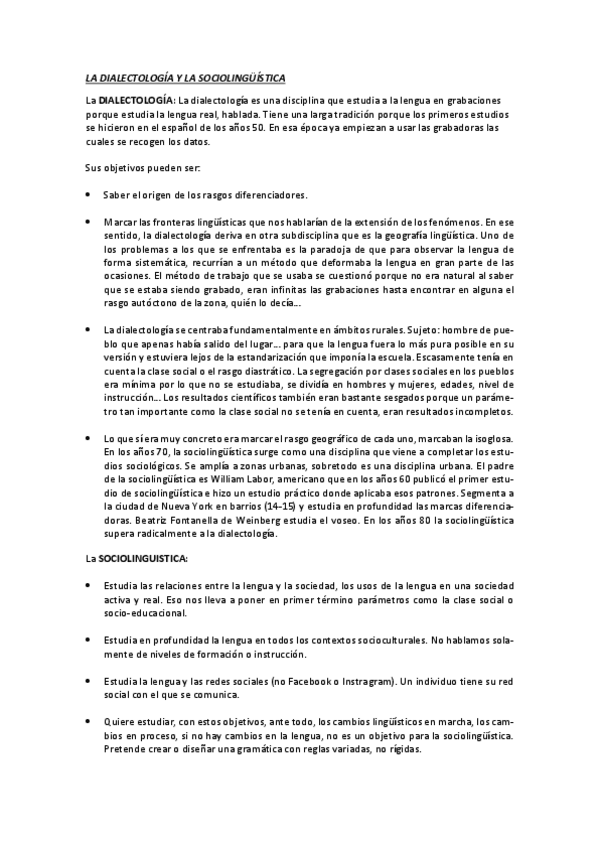 LA DIALECTOLOGÍA Y LA SOCIOLINGÜÍSTICA

La DIALECTOLOGÍA: La dialectología es una disciplina que estudia a la lengua en grabaciones porque estudia la lengua real, hablada. Tiene una larga tradición porque los primeros estudios se hicieron en el español de los años 50. En esa época ya empiezan a usar las grabadoras las cuales se recogen los datos.

Sus objetivos pueden ser:

• Saber el origen de los rasgos diferenciadores.

• Marcar las fronteras lingüísticas que nos hablarían de la extensión de los fenómenos. En ese sentido, la dialectología deriva en otra subdisciplina que es la geografía lingüística. Uno de los problemas a los que se enfrentaba es la paradoja de que para observar la lengua de forma sistemática, recurrían a un método que deformaba la lengua en gran parte de las ocasiones. El método de trabajo que se usaba se cuestionó porque no era natural al saber que se estaba siendo grabado, eran infinitas las grabaciones hasta encontrar en alguna el rasgo autóctono de la zona, quién lo decía...

• La dialectología se centraba fundamentalmente en ámbitos rurales. Sujeto: hombre de pueblo que apenas había salido del lugar... para que la lengua fuera lo más pura posible en su versión y estuviera lejos de la estandarización que imponía la escuela. Escasamente tenía en cuenta la clase social o el rasgo diastrático. La segregación por clases sociales en los pueblos era mínima por lo que no se estudiaba, se dividía en hombres y mujeres, edades, nivel de instrucción... Los resultados científicos también eran bastante sesgados porque un parámetro tan importante como la clase social no se tenía en cuenta, eran resultados incompletos.

• Lo que sí era muy concreto era marcar el rasgo geográfico de cada uno, marcaban la isoglosa. En los años 70, la sociolingüística surge como una disciplina que viene a completar los estudios sociológicos. Se amplía a zonas urbanas, sobretodo es una disciplina urbana. El padre de la sociolingüística es William Labor, americano que en los años 60 publicó el primer estudio de sociolingüística e hizo un estudio práctico donde aplicaba esos patrones. Segmenta a la ciudad de Nueva York en barrios (14-15) y estudia en profundidad las marcas diferenciadoras. Beatriz Fontanella de Weinberg estudia el voseo. En los años 80 la sociolingüística supera radicalmente a la dialectología.

La SOCIOLINGUISTICA:

• Estudia las relaciones entre la lengua y la sociedad, los usos de la lengua en una sociedad activa y real. Eso nos lleva a poner en primer término parámetros como la clase social o socio-educacional.

• Estudia en profundidad la lengua en todos los contextos socioculturales. No hablamos solamente de niveles de formación o instrucción.

• Estudia la lengua y las redes sociales (no Facebook o Instragram). Un individuo tiene su red social con el que se comunica.

• Quiere estudiar, con estos objetivos, ante todo, los cambios lingüísticos en marcha, los cambios en proceso, si no hay cambios en la lengua, no es un objetivo para la sociolingüística. Pretende crear o diseñar una gramática con reglas variadas, no rígidas.